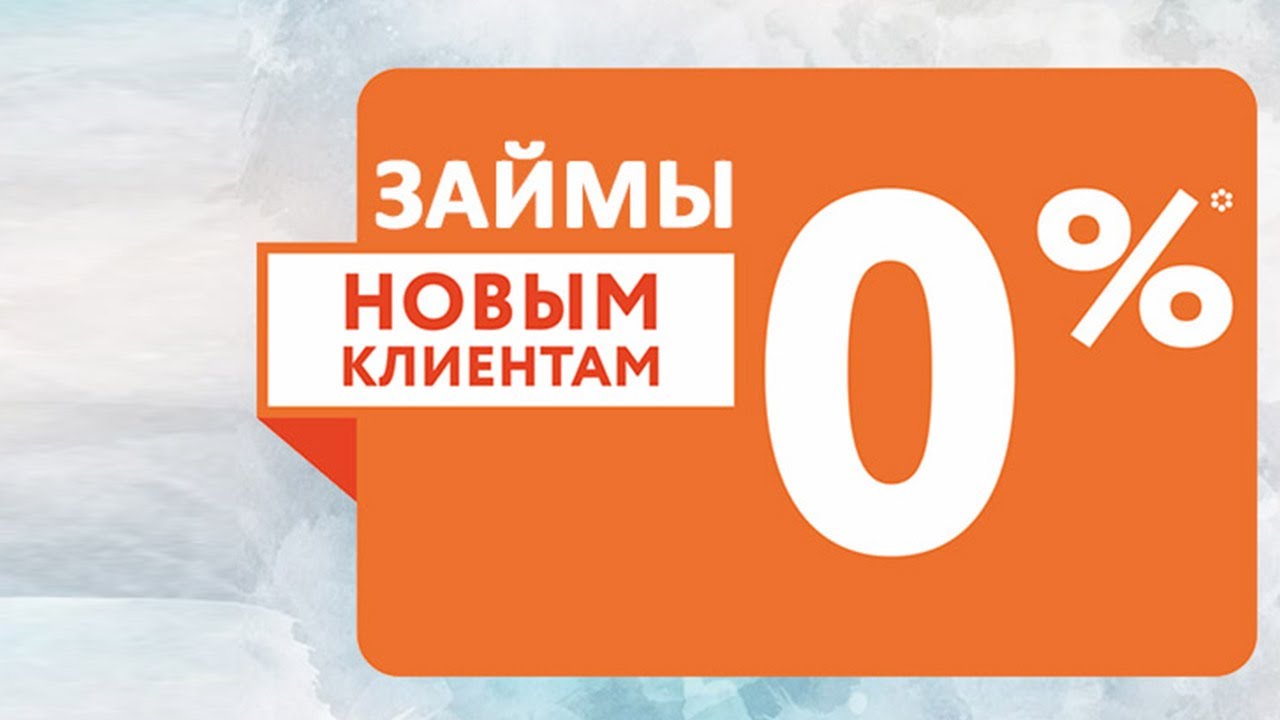 ЗАЙМЫ
НОВЫМ КЛИЕНТАМ
0%*